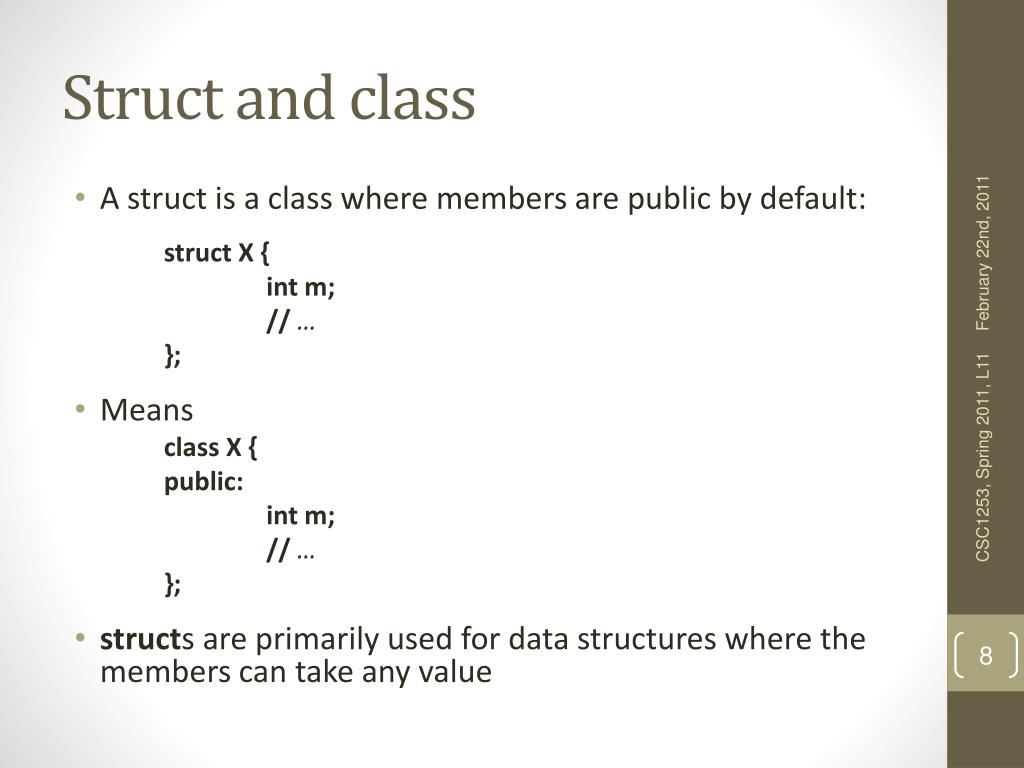 Struct and class

• A struct is a class where members are public by default:

struct X {
int m;
// …
};

• Means
class X {
public:
int m;
// …
};

• structs are primarily used for data structures where the members can take any value

February 22nd, 2011

CSC1253, Spring 2011, L11

8